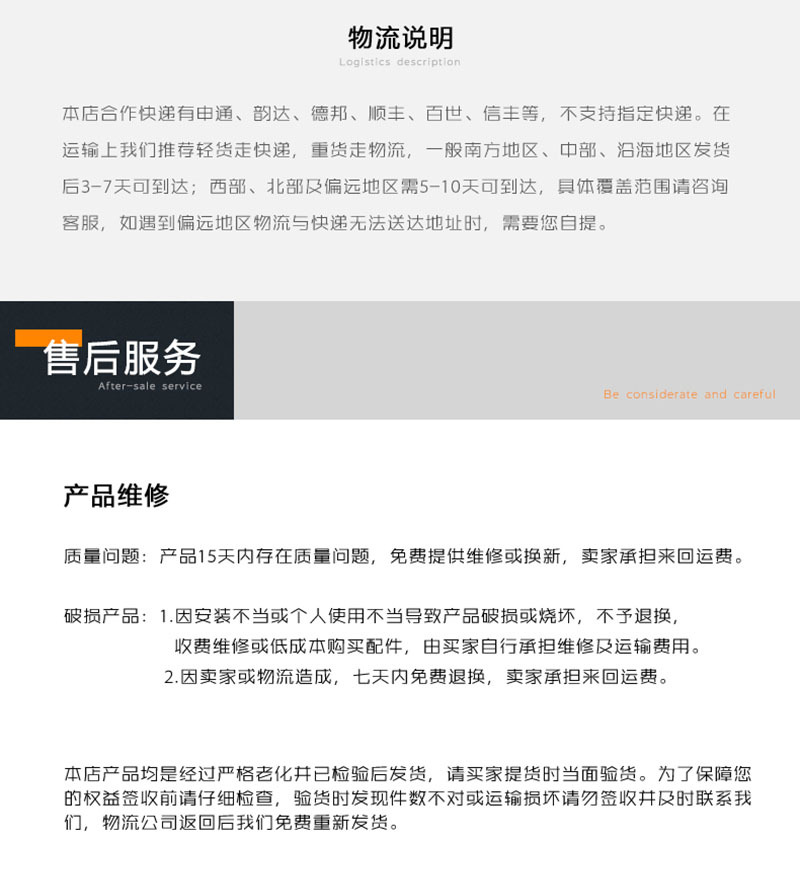 物流说明
Logistics description

本店合作快递有申通、韵达、德邦、顺丰、百世、信丰等，不支持指定快递。在运输上我们推荐轻货走快递，重货走物流，一般南方地区、中部、沿海地区发货后3-7天可到达；西部、北部及偏远地区需5-10天可到达，具体覆盖范围请咨询客服，如遇到偏远地区物流与快递无法送达地址时，需要您自提。

售后服务
After-sale service

Be considerate and careful

产品维修

质量问题：产品15天内存在质量问题，免费提供维修或换新，卖家承担来回运费。

破损产品：1.因安装不当或个人使用不当导致产品破损或烧坏，不予退换，收费维修或低成本购买配件，由买家自行承担维修及运输费用。
2.因卖家或物流造成，七天内免费退换，卖家承担来回运费。

本店产品均是经过严格老化并已检验后发货，请买家提货时当面验货。为了保障您的权益签收前请仔细检查，验货时发现件数不对或运输损坏请勿签收并及时联系我们，物流公司返回后我们免费重新发货。